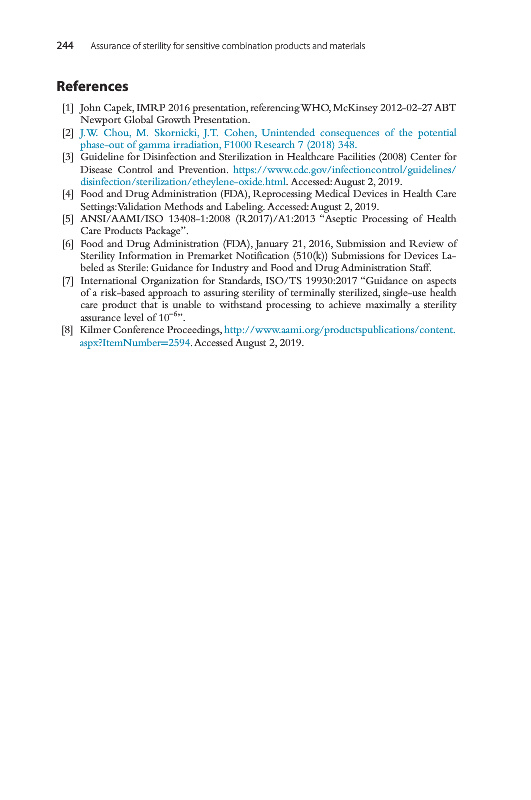 244 Assurance of sterility for sensitive combination products and materials

References

[1] John Capek, IMRP 2016 presentation, referencing WHO, McKinsey 2012-02-27 ABT Newport Global Growth Presentation.
[2] J.W. Chou, M. Skornicki, J.T. Cohen, Unintended consequences of the potential phase-out of gamma irradiation, F1000 Research 7 (2018) 348.
[3] Guideline for Disinfection and Sterilization in Healthcare Facilities (2008) Center for Disease Control and Prevention. https://www.cdc.gov/infectioncontrol/guidelines/disinfection/sterilization/etheylene-oxide.html. Accessed: August 2, 2019.
[4] Food and Drug Administration (FDA), Reprocessing Medical Devices in Health Care Settings: Validation Methods and Labeling. Accessed: August 2, 2019.
[5] ANSI/AAMI/ISO 13408-1:2008 (R2017)/A1:2013 "Aseptic Processing of Health Care Products Package".
[6] Food and Drug Administration (FDA), January 21, 2016, Submission and Review of Sterility Information in Premarket Notification (510(k)) Submissions for Devices Labeled as Sterile: Guidance for Industry and Food and Drug Administration Staff.
[7] International Organization for Standards, ISO/TS 19930:2017 "Guidance on aspects of a risk-based approach to assuring sterility of terminally sterilized, single-use health care product that is unable to withstand processing to achieve maximally a sterility assurance level of $10^{-6}$".
[8] Kilmer Conference Proceedings, http://www.aami.org/productspublications/content.aspx?ItemNumber=2594. Accessed August 2, 2019.